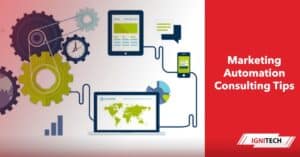 Marketing Automation Consulting Tips

IGNITECH